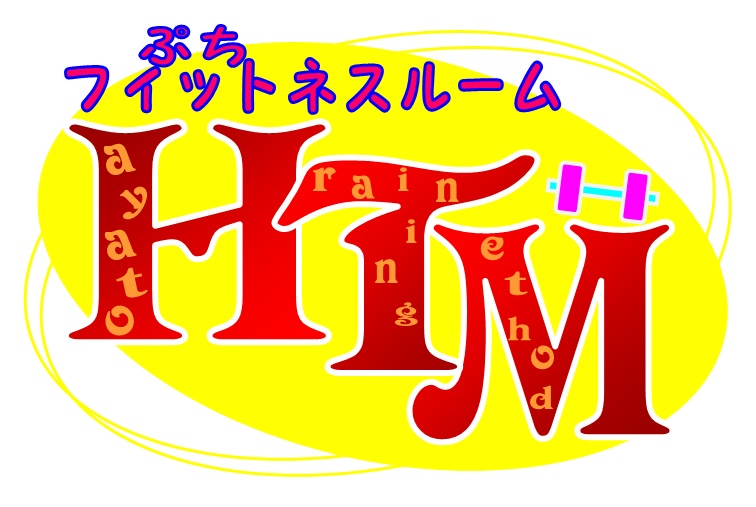 ぷち
フィットネスルーム

HTM

ayato
raining
ethod